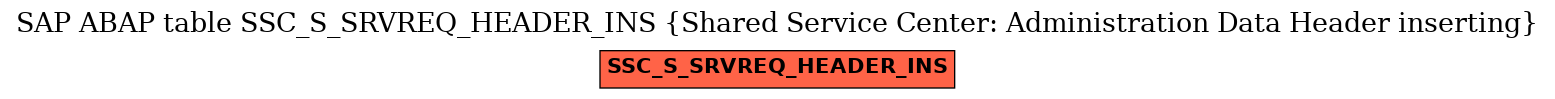 SAP ABAP table SSC_S_SRVREQ_HEADER_INS {Shared Service Center: Administration Data Header inserting}

SSC_S_SRVREQ_HEADER_INS